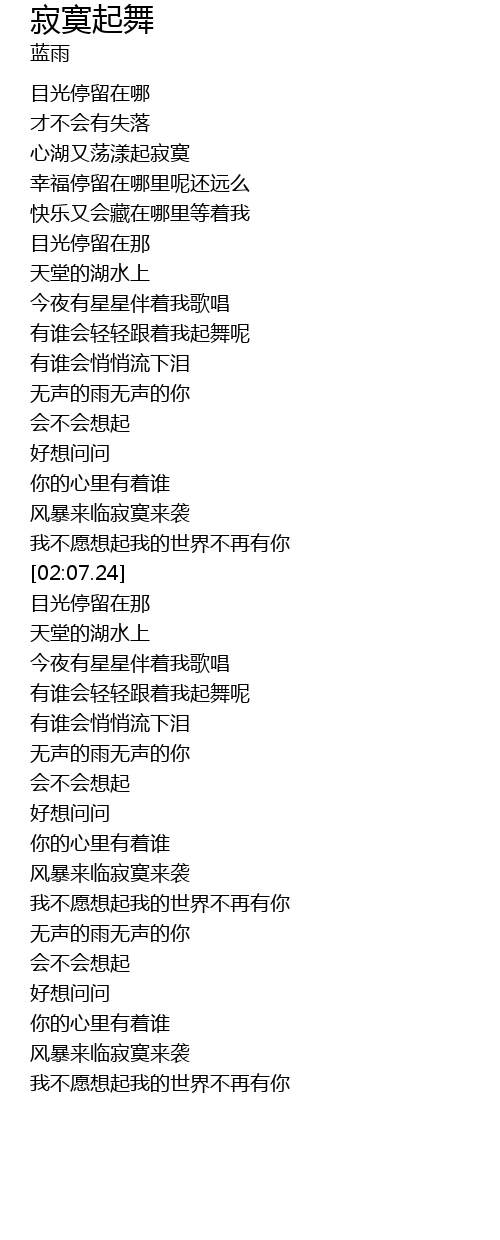 寂寞起舞
蓝雨

目光停留在哪
才不会有失落
心湖又荡漾起寂寞
幸福停留在哪里呢还远么
快乐又会藏在哪里等着我
目光停留在那
天堂的湖水上
今夜有星星伴着我歌唱
有谁会轻轻跟着我起舞呢
有谁会悄悄流下泪
无声的雨无声的你
会不会想起
好想问问
你的心里有着谁
风暴来临寂寞来袭
我不愿想起我的世界不再有你
[02:07.24]
目光停留在那
天堂的湖水上
今夜有星星伴着我歌唱
有谁会轻轻跟着我起舞呢
有谁会悄悄流下泪
无声的雨无声的你
会不会想起
好想问问
你的心里有着谁
风暴来临寂寞来袭
我不愿想起我的世界不再有你
无声的雨无声的你
会不会想起
好想问问
你的心里有着谁
风暴来临寂寞来袭
我不愿想起我的世界不再有你